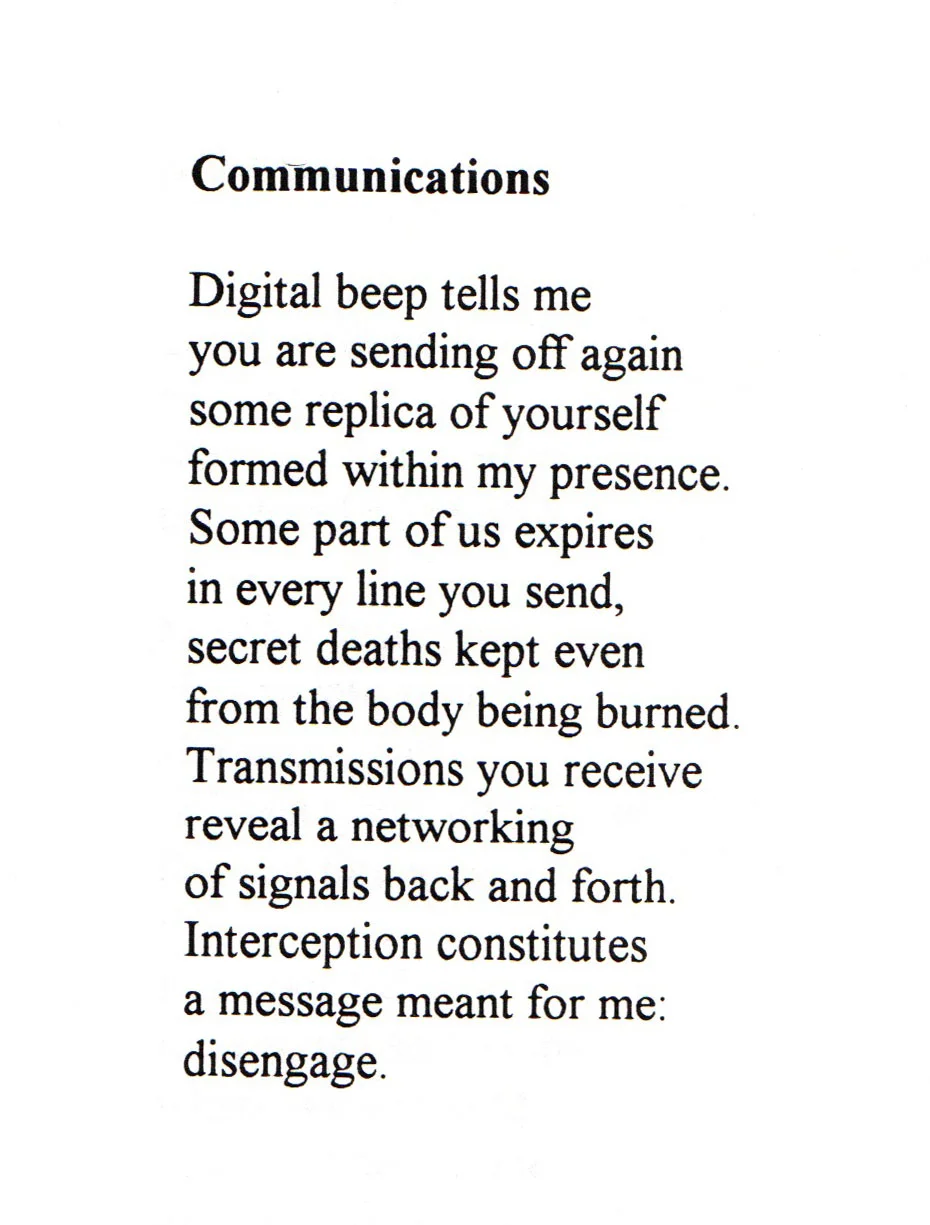 Communications

Digital beep tells me
you are sending off again
some replica of yourself
formed within my presence.
Some part of us expires
in every line you send,
secret deaths kept even
from the body being burned.
Transmissions you receive
reveal a networking
of signals back and forth.
Interception constitutes
a message meant for me:
disengage.